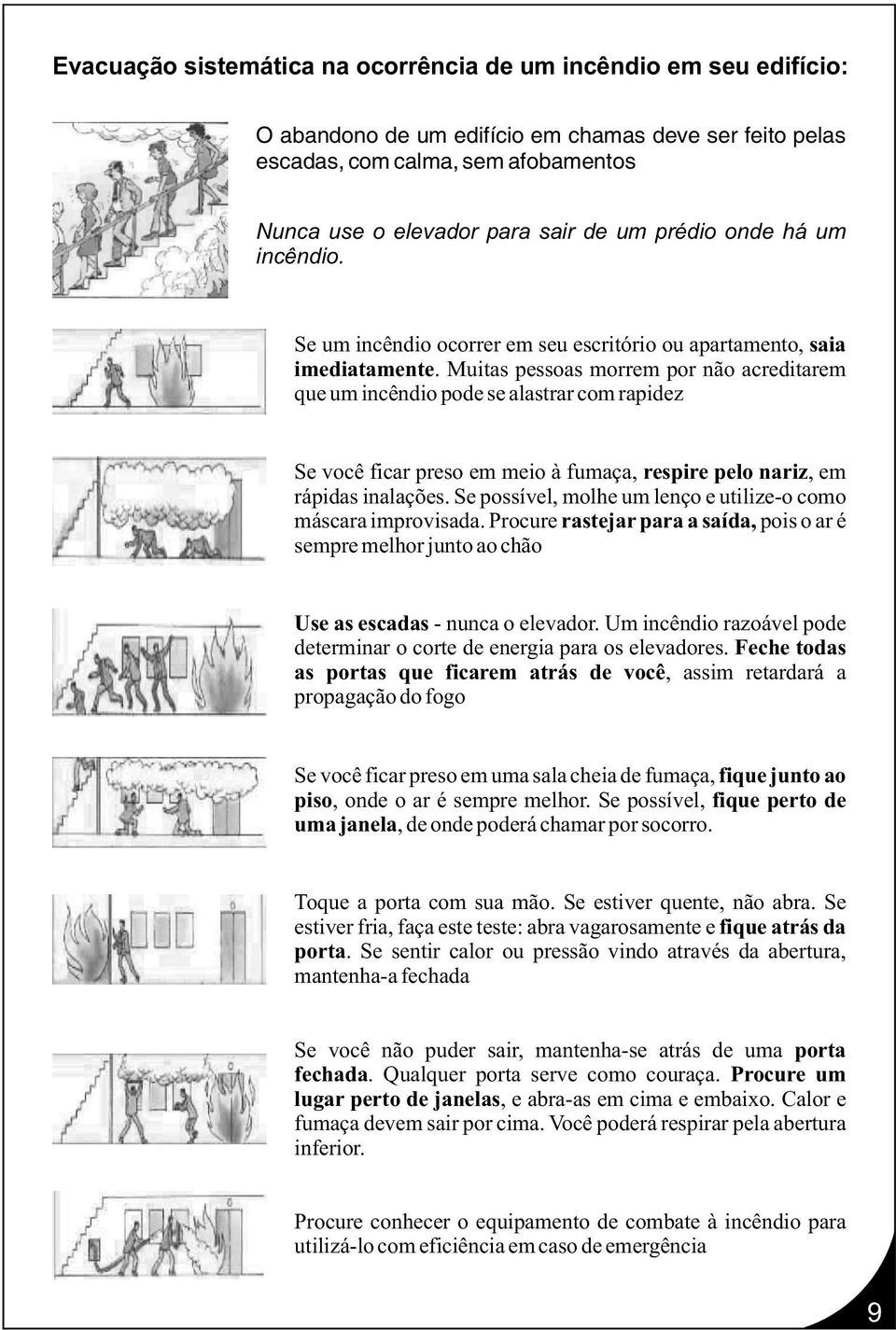 Evacuação sistemática na ocorrência de um incêndio em seu edifício:

O abandono de um edifício em chamas deve ser feito pelas escadas, com calma, sem afobamentos

Nunca use o elevador para sair de um prédio onde há um incêndio.

Se um incêndio ocorrer em seu escritório ou apartamento, saia imediatamente. Muitas pessoas morrem por não acreditarem que um incêndio pode se alastrar com rapidez

Se você ficar preso em meio à fumaça, respire pelo nariz, em rápidas inalações. Se possível, molhe um lenço e utilize-o como máscara improvisada. Procure rastejar para a saída, pois o ar é sempre melhor junto ao chão

Use as escadas - nunca o elevador. Um incêndio razoável pode determinar o corte de energia para os elevadores. Feche todas as portas que ficarem atrás de você, assim retardará a propagação do fogo

Se você ficar preso em uma sala cheia de fumaça, fique junto ao piso, onde o ar é sempre melhor. Se possível, fique perto de uma janela, de onde poderá chamar por socorro.

Toque a porta com sua mão. Se estiver quente, não abra. Se estiver fria, faça este teste: abra vagarosamente e fique atrás da porta. Se sentir calor ou pressão vindo através da abertura, mantenha-a fechada

Se você não puder sair, mantenha-se atrás de uma porta fechada. Qualquer porta serve como couraça. Procure um lugar perto de janelas, e abra-as em cima e embaixo. Calor e fumaça devem sair por cima. Você poderá respirar pela abertura inferior.

Procure conhecer o equipamento de combate à incêndio para utilizá-lo com eficiência em caso de emergência

9